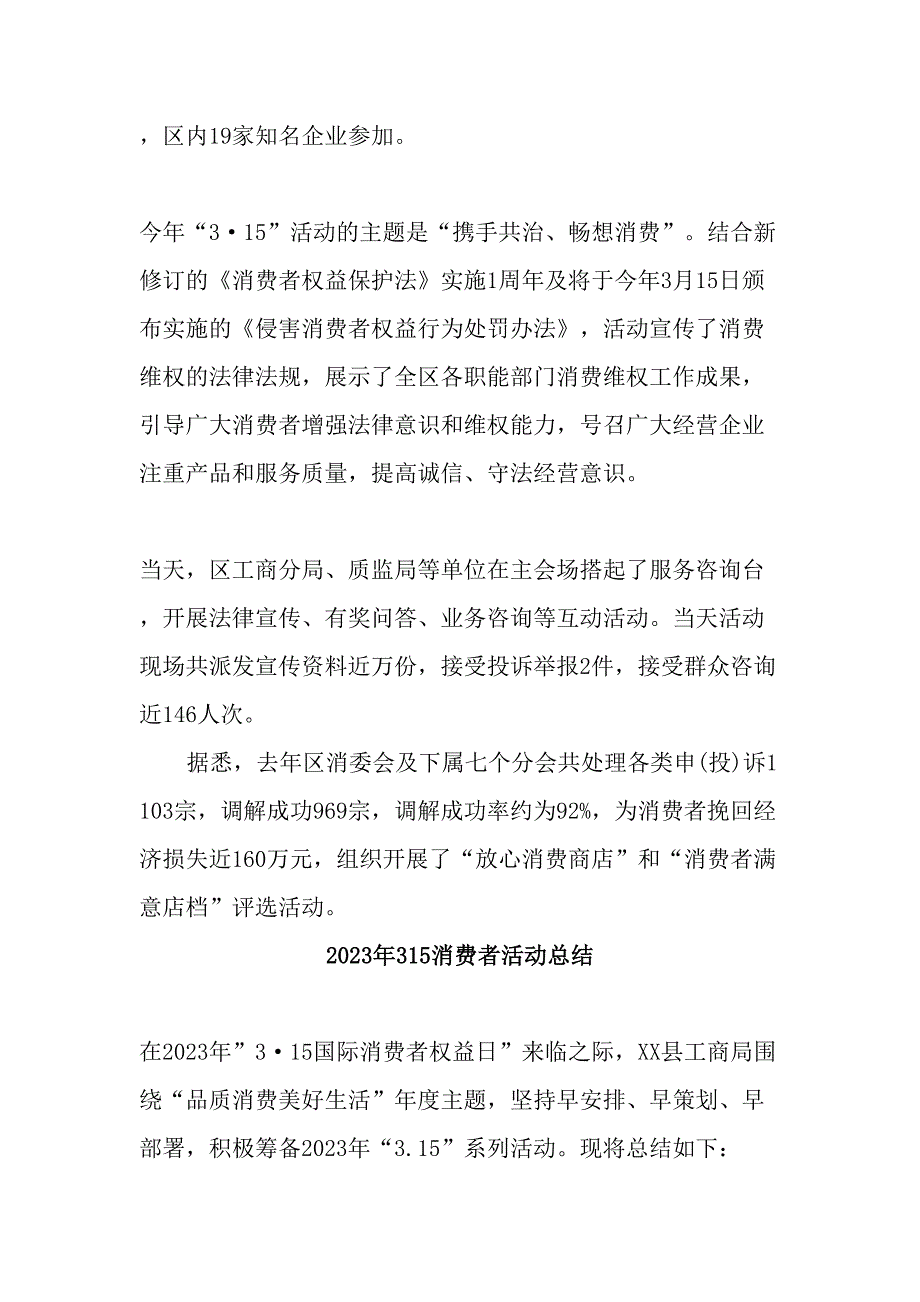 ，区内19家知名企业参加。

今年“3·15”活动的主题是“携手共治、畅想消费”。结合新修订的《消费者权益保护法》实施1周年及将于今年3月15日颁布实施的《侵害消费者权益行为处罚办法》，活动宣传了消费维权的法律法规，展示了全区各职能部门消费维权工作成果，引导广大消费者增强法律意识和维权能力，号召广大经营企业注重产品和服务质量，提高诚信、守法经营意识。

当天，区工商分局、质监局等单位在主会场搭起了服务咨询台，开展法律宣传、有奖问答、业务咨询等互动活动。当天活动现场共派发宣传资料近万份，接受投诉举报2件，接受群众咨询近146人次。

据悉，去年区消委会及下属七个分会共处理各类申(投)诉1103宗，调解成功969宗，调解成功率约为92%，为消费者挽回经济损失近160万元，组织开展了“放心消费商店”和“消费者满意店档”评选活动。

2023年315消费者活动总结

在2023年”3·15国际消费者权益日”来临之际，XX县工商局围绕“品质消费美好生活”年度主题，坚持早安排、早策划、早部署，积极筹备2023年“3.15”系列活动。现将总结如下：